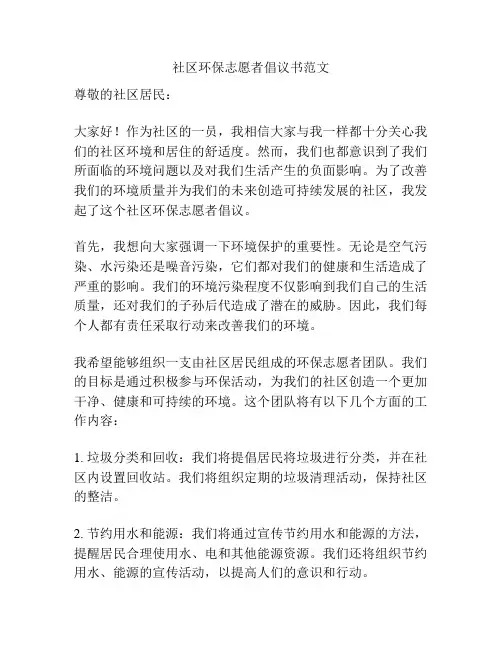 社区环保志愿者倡议书范文

尊敬的社区居民：

大家好！作为社区的一员，我相信大家与我一样都十分关心我们的社区环境和居住的舒适度。然而，我们也都意识到了我们所面临的环境问题以及对我们生活产生的负面影响。为了改善我们的环境质量并为我们的未来创造可持续发展的社区，我发起了这个社区环保志愿者倡议。

首先，我想向大家强调一下环境保护的重要性。无论是空气污染、水污染还是噪音污染，它们都对我们的健康和生活造成了严重的影响。我们的环境污染程度不仅影响到我们自己的生活质量，还对我们的子孙后代造成了潜在的威胁。因此，我们每个人都有责任采取行动来改善我们的环境。

我希望能够组织一支由社区居民组成的环保志愿者团队。我们的目标是通过积极参与环保活动，为我们的社区创造一个更加干净、健康和可持续的环境。这个团队将有以下几个方面的工作内容：

1. 垃圾分类和回收：我们将提倡居民将垃圾进行分类，并在社区内设置回收站。我们将组织定期的垃圾清理活动，保持社区的整洁。

2. 节约用水和能源：我们将通过宣传节约用水和能源的方法，提醒居民合理使用水、电和其他能源资源。我们还将组织节约用水、能源的宣传活动，以提高人们的意识和行动。